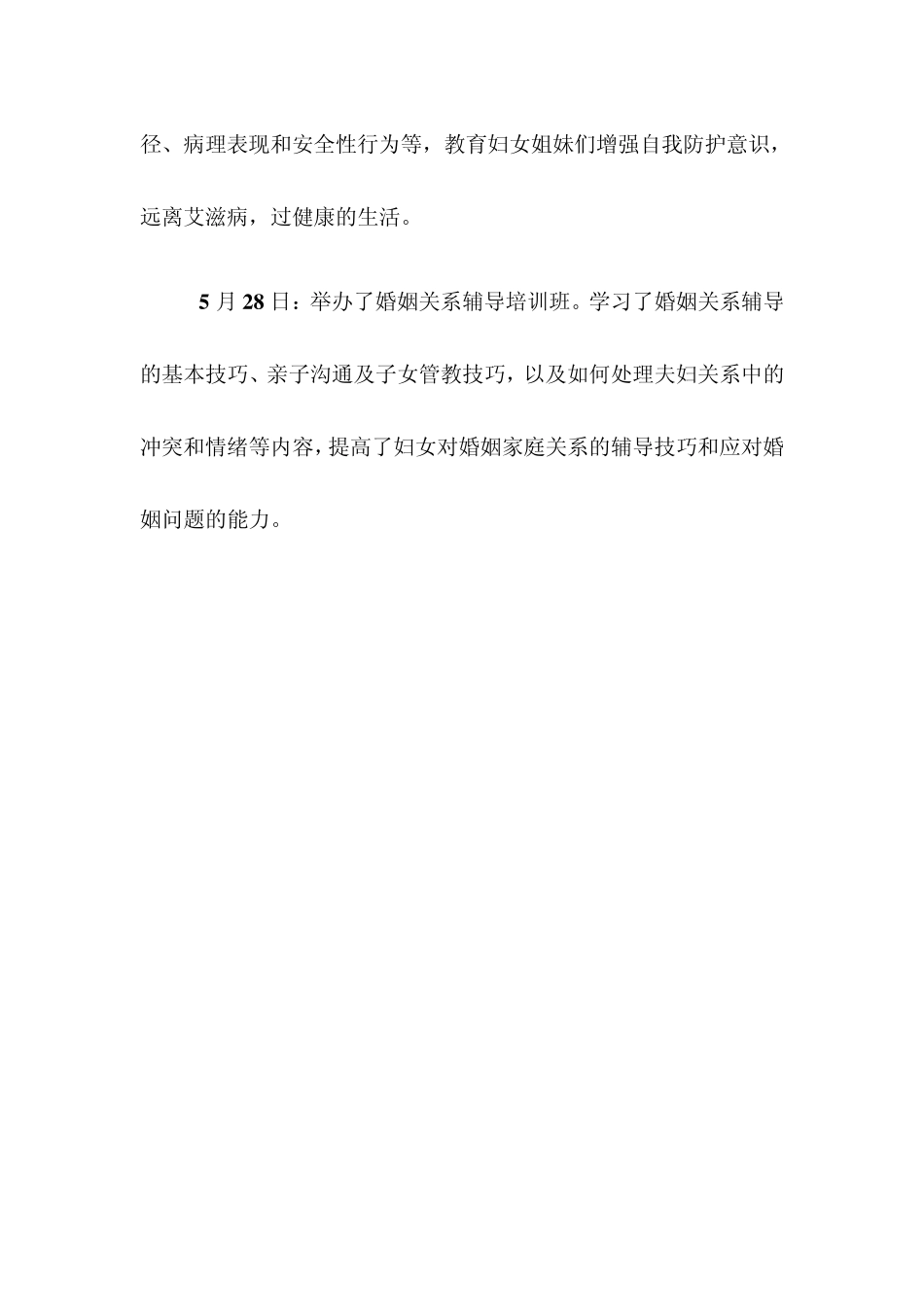 径、病理表现和安全性行为等，教育妇女姐妹们增强自我防护意识，远离艾滋病，过健康的生活。

5月28日：举办了婚姻关系辅导培训班。学习了婚姻关系辅导的基本技巧、亲子沟通及子女管教技巧，以及如何处理夫妇关系中的冲突和情绪等内容，提高了妇女对婚姻家庭关系的辅导技巧和应对婚姻问题的能力。